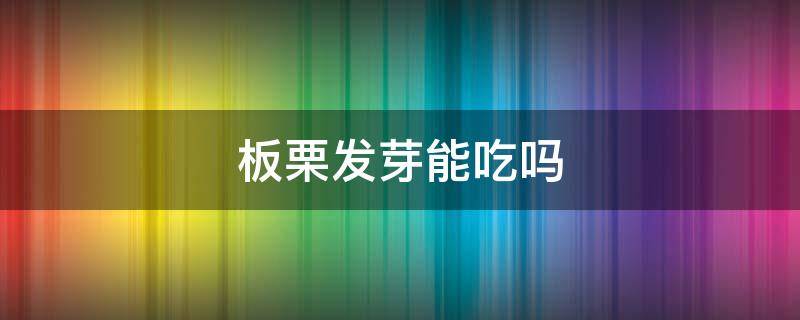 板栗发芽能吃吗